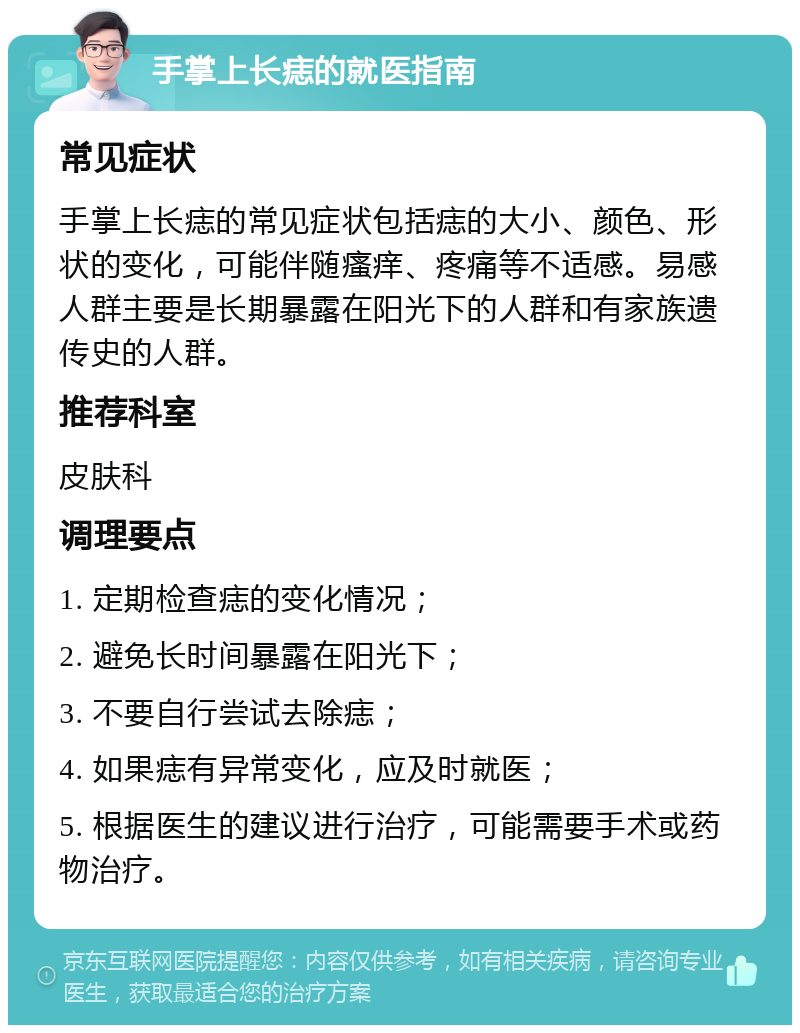 手掌上长痣的就医指南

常见症状

手掌上长痣的常见症状包括痣的大小、颜色、形状的变化，可能伴随瘙痒、疼痛等不适感。易感人群主要是长期暴露在阳光下的人群和有家族遗传史的人群。

推荐科室

皮肤科

调理要点

1. 定期检查痣的变化情况；

2. 避免长时间暴露在阳光下；

3. 不要自行尝试去除痣；

4. 如果痣有异常变化，应及时就医；

5. 根据医生的建议进行治疗，可能需要手术或药物治疗。

京东互联网医院提醒您：内容仅供参考，如有相关疾病，请咨询专业医生，获取最适合您的治疗方案